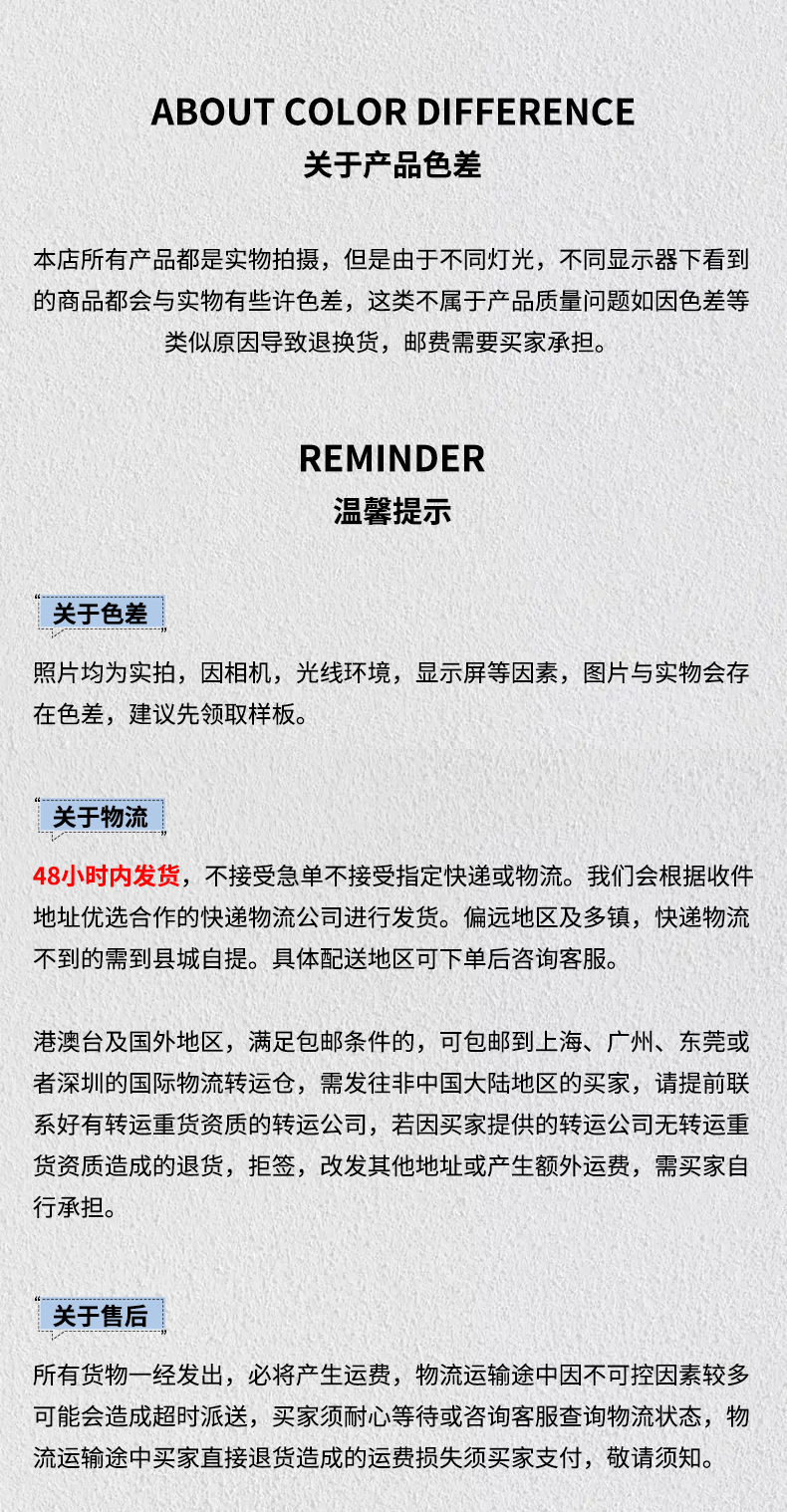 ABOUT COLOR DIFFERENCE
关于产品色差

本店所有产品都是实物拍摄，但是由于不同灯光，不同显示器下看到的商品都会与实物有些许色差，这类不属于产品质量问题如因色差等类似原因导致退换货，邮费需要买家承担。

REMINDER
温馨提示

关于色差

照片均为实拍，因相机，光线环境，显示屏等因素，图片与实物会存在色差，建议先领取样板。

关于物流

48小时内发货，不接受急单不接受指定快递或物流。我们会根据收件地址优选合作的快递物流公司进行发货。偏远地区及多镇，快递物流不到的需到县城自提。具体配送地区可下单后咨询客服。

港澳台及国外地区，满足包邮条件的，可包邮到上海、广州、东莞或者深圳的国际物流转运仓，需发往非中国大陆地区的买家，请提前联系好有转运重货资质的转运公司，若因买家提供的转运公司无转运重货资质造成的退货，拒签，改发其他地址或产生额外运费，需买家自行承担。

关于售后

所有货物一经发出，必将产生运费，物流运输途中因不可控因素较多可能会造成超时派送，买家须耐心等待或咨询客服查询物流状态，物流运输途中买家直接退货造成的运费损失须买家支付，敬请须知。